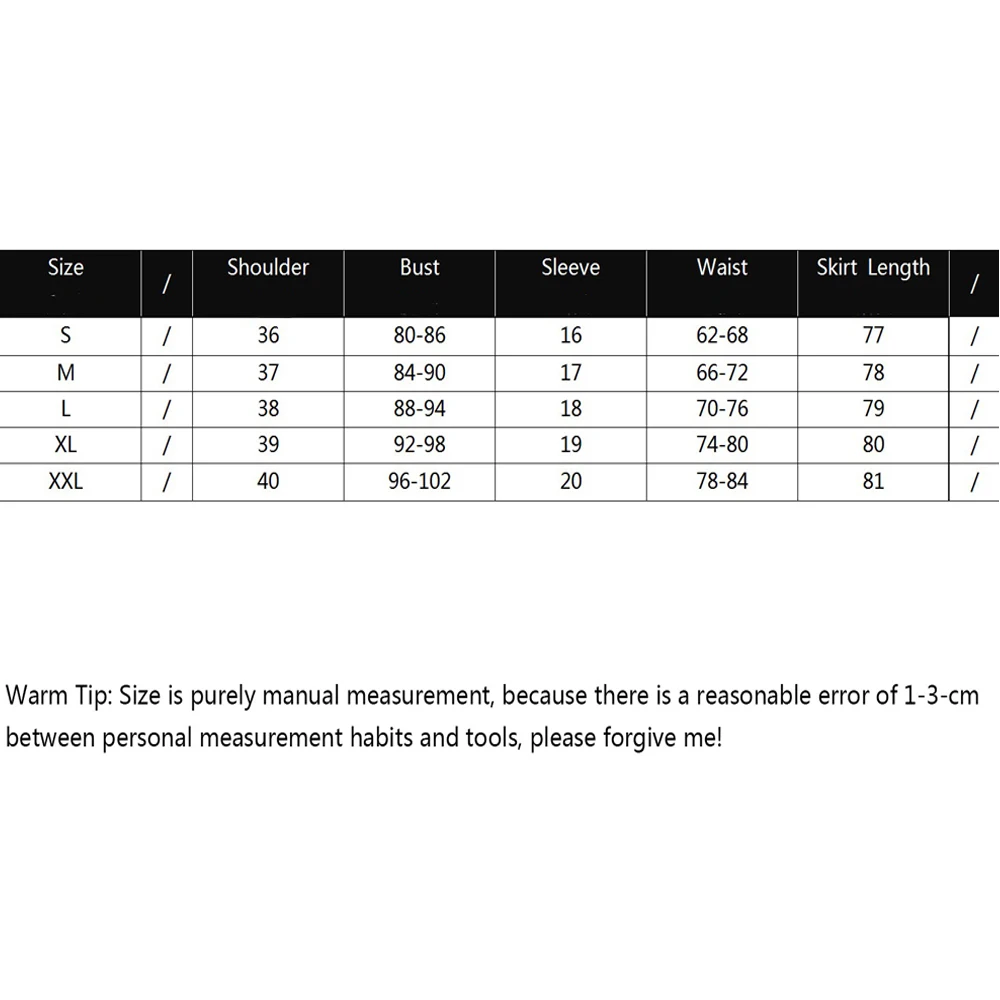 | Size | / | Shoulder | Bust | Sleeve | Waist | Skirt Length | / |
|---|---|---|---|---|---|---|---|
| S | / | 36 | 80-86 | 16 | 62-68 | 77 | / |
| M | / | 37 | 84-90 | 17 | 66-72 | 78 | / |
| L | / | 38 | 88-94 | 18 | 70-76 | 79 | / |
| XL | / | 39 | 92-98 | 19 | 74-80 | 80 | / |
| XXL | / | 40 | 96-102 | 20 | 78-84 | 81 | / |

Warm Tip: Size is purely manual measurement, because there is a reasonable error of 1-3-cm between personal measurement habits and tools, please forgive me!